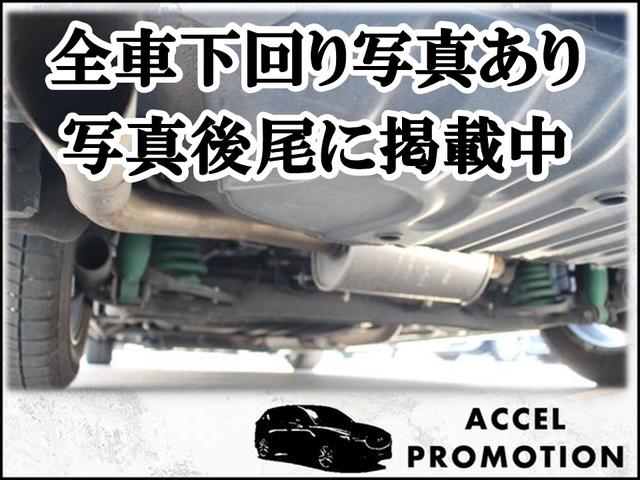 全車下回り写真あり
写真後尾に掲載中

ACCEL
PROMOTION